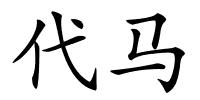 代马